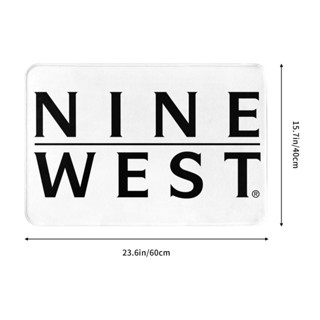 NINE
WEST®

15.7in/40cm

23.6in/60cm